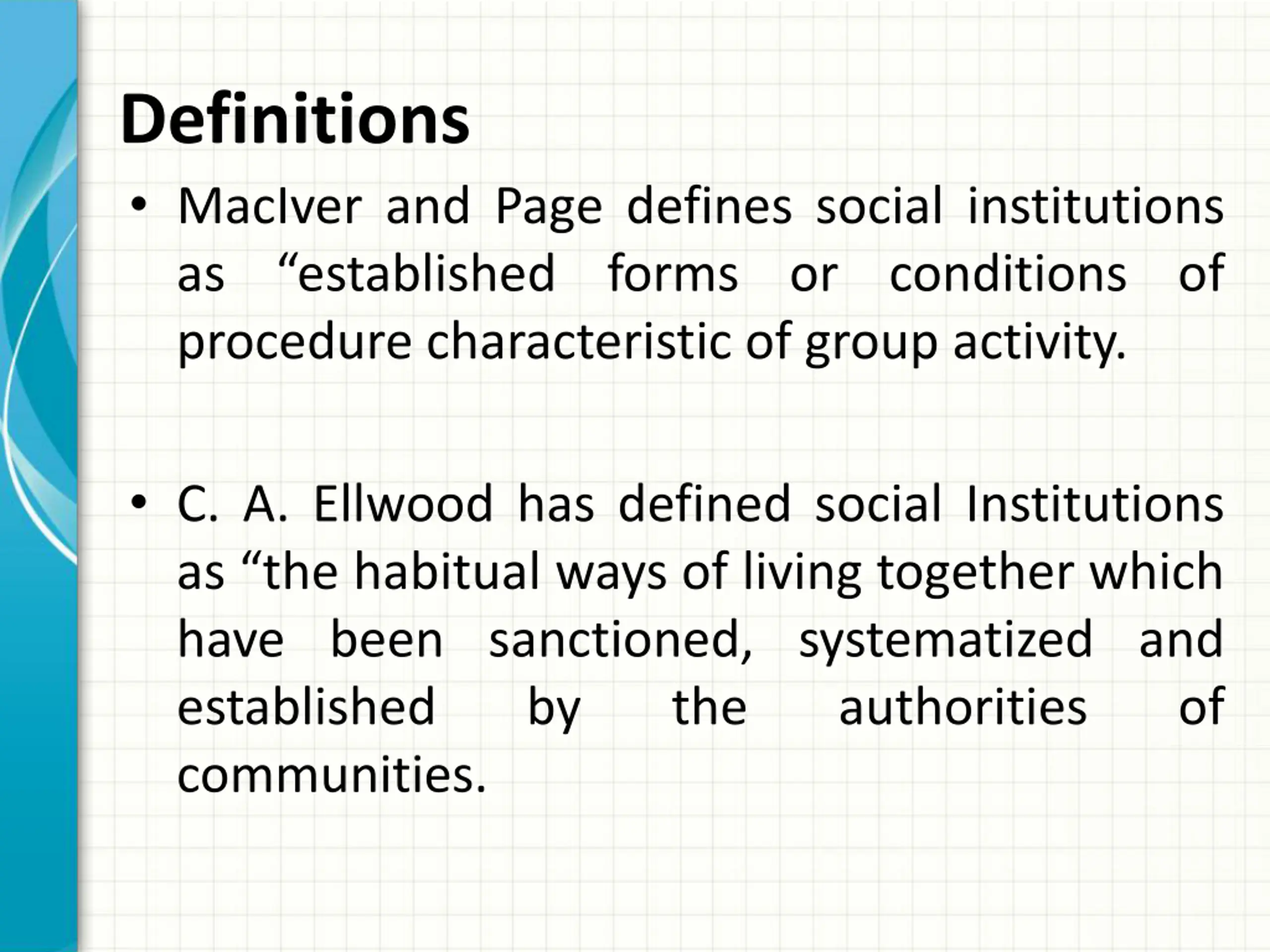 Definitions

• MacIver and Page defines social institutions as “established forms or conditions of procedure characteristic of group activity.

• C. A. Ellwood has defined social Institutions as “the habitual ways of living together which have been sanctioned, systematized and established by the authorities of communities.